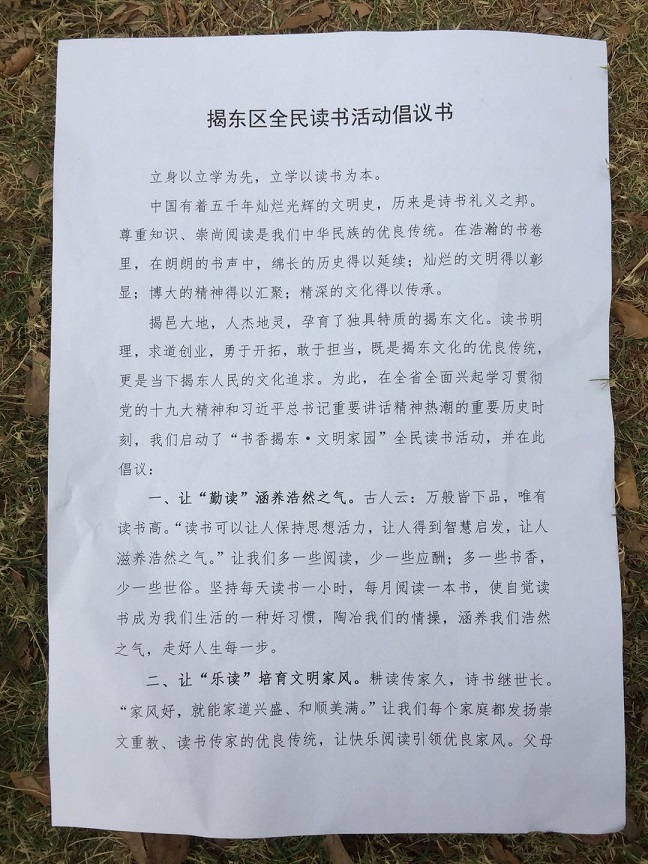 揭东区全民读书活动倡议书

立身以立学为先，立学以读书为本。

中国有着五千年灿烂光辉的文明史，历来是诗书礼义之邦。尊重知识、崇尚阅读是我们中华民族的优良传统。在浩瀚的书卷里，在朗朗的书声中，绵长的历史得以延续；灿烂的文明得以彰显；博大的精神得以汇聚；精深的文化得以传承。

揭邑大地，人杰地灵，孕育了独具特质的揭东文化。读书明理，求道创业，勇于开拓，敢于担当，既是揭东文化的优良传统，更是当下揭东人民的文化追求。为此，在全省全面兴起学习贯彻党的十九大精神和习近平总书记重要讲话精神热潮的重要历史时刻，我们启动了“书香揭东·文明家园”全民读书活动，并在此倡议：

一、让“勤读”涵养浩然之气。古人云：万般皆下品，唯有读书高。“读书可以让人保持思想活力，让人得到智慧启发，让人滋养浩然之气。”让我们多一些阅读，少一些应酬；多一些书香，少一些世俗。坚持每天读书一小时，每月阅读一本书，使自觉读书成为我们生活的一种好习惯，陶冶我们的情操，涵养我们浩然之气，走好人生每一步。

二、让“乐读”培育文明家风。耕读传家久，诗书继世长。“家风好，就能家道兴盛、和顺美满。”让我们每个家庭都发扬崇文重教、读书传家的优良传统，让快乐阅读引领优良家风。父母